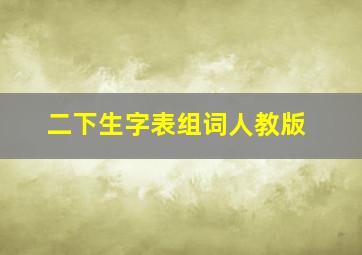 二下生字表组词人教版